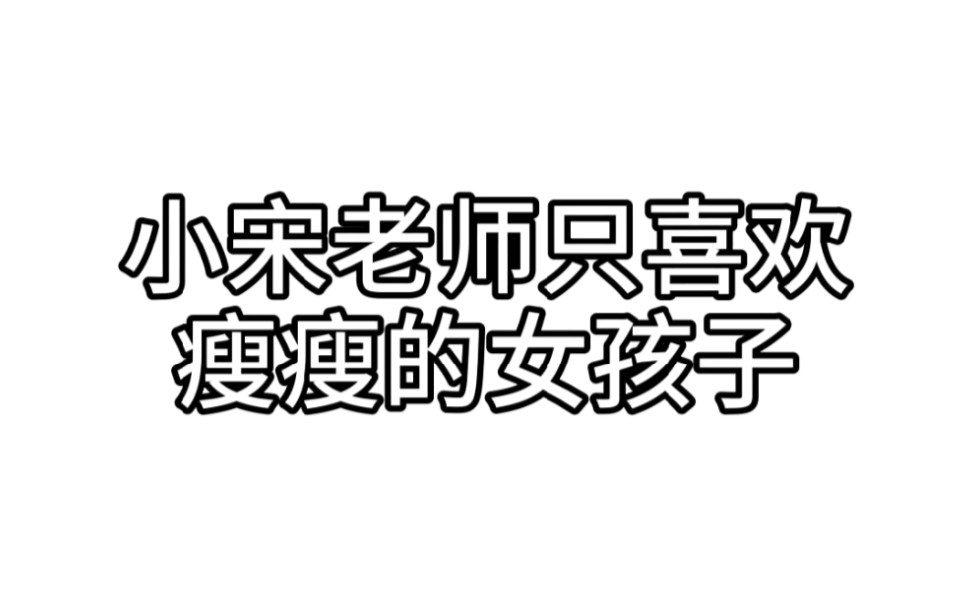 小宋老师只喜欢
瘦瘦的女孩子